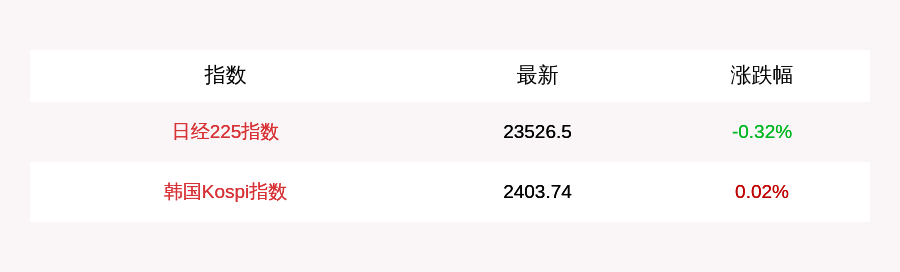 | 指数 | 最新 | 涨跌幅 |
|---|---|---|
| 日经225指数 | 23526.5 | -0.32% |
| 韩国Kospi指数 | 2403.74 | 0.02% |